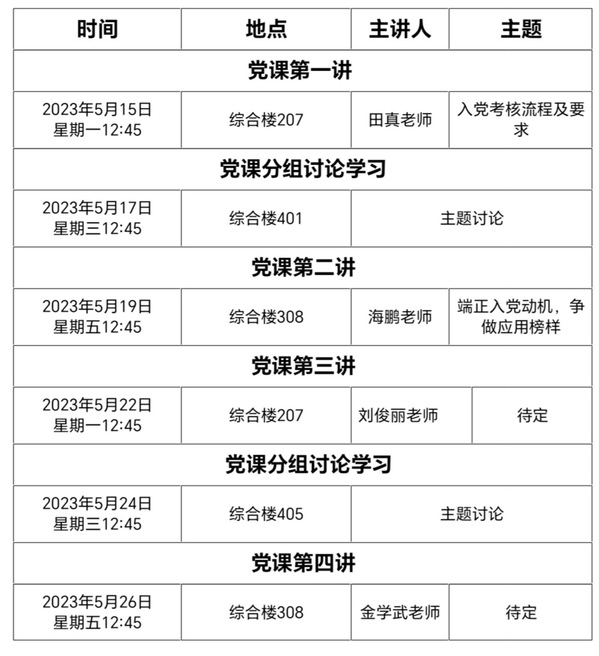 | 时间 | 地点 | 主讲人 | 主题 |
|---|---|---|---|
| 党课第一讲 | | | |
| 2023年5月15日 星期一12:45 | 综合楼207 | 田真老师 | 入党考核流程及要求 |
| 党课分组讨论学习 | | | |
| 2023年5月17日 星期三12:45 | 综合楼401 | 主题讨论 | |
| 党课第二讲 | | | |
| 2023年5月19日 星期五12:45 | 综合楼308 | 海鹏老师 | 端正入党动机，争做应用榜样 |
| 党课第三讲 | | | |
| 2023年5月22日 星期一12:45 | 综合楼207 | 刘俊丽老师 | 待定 |
| 党课分组讨论学习 | | | |
| 2023年5月24日 星期三12:45 | 综合楼405 | 主题讨论 | |
| 党课第四讲 | | | |
| 2023年5月26日 星期五12:45 | 综合楼308 | 金学武老师 | 待定 |